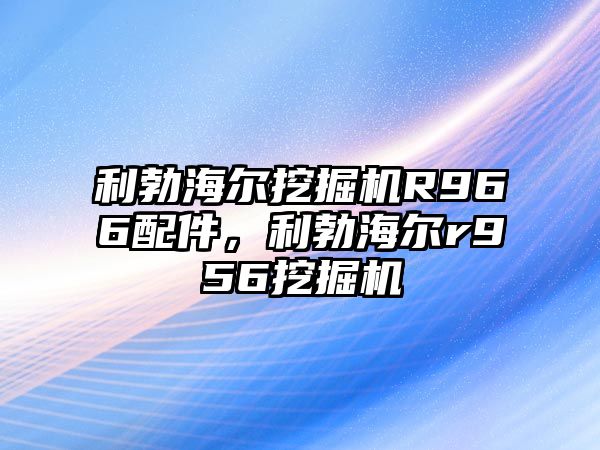 利勃海尔挖掘机R966配件，利勃海尔r956挖掘机